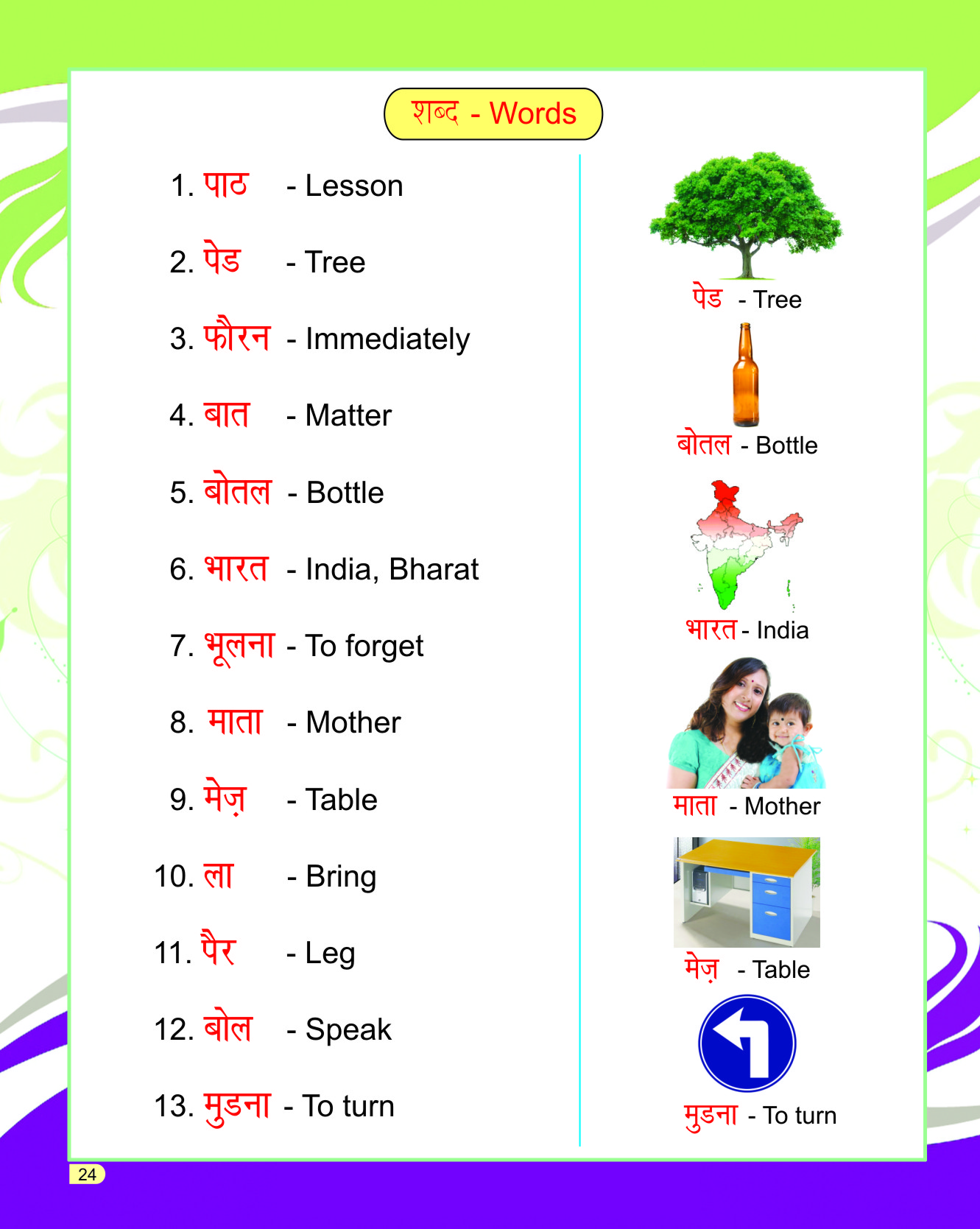 शब्द - Words

1. पाठ - Lesson

2. पेड - Tree

3. फौरन - Immediately

4. बात - Matter

5. बोतल - Bottle

6. भारत - India, Bharat

7. भूलना - To forget

8. माता - Mother

9. मेज़ - Table

10. ला - Bring

11. पैर - Leg

12. बोल - Speak

13. मुडना - To turn

पेड - Tree

बोतल - Bottle

भारत - India

माता - Mother

मेज़ - Table

मुडना - To turn

24